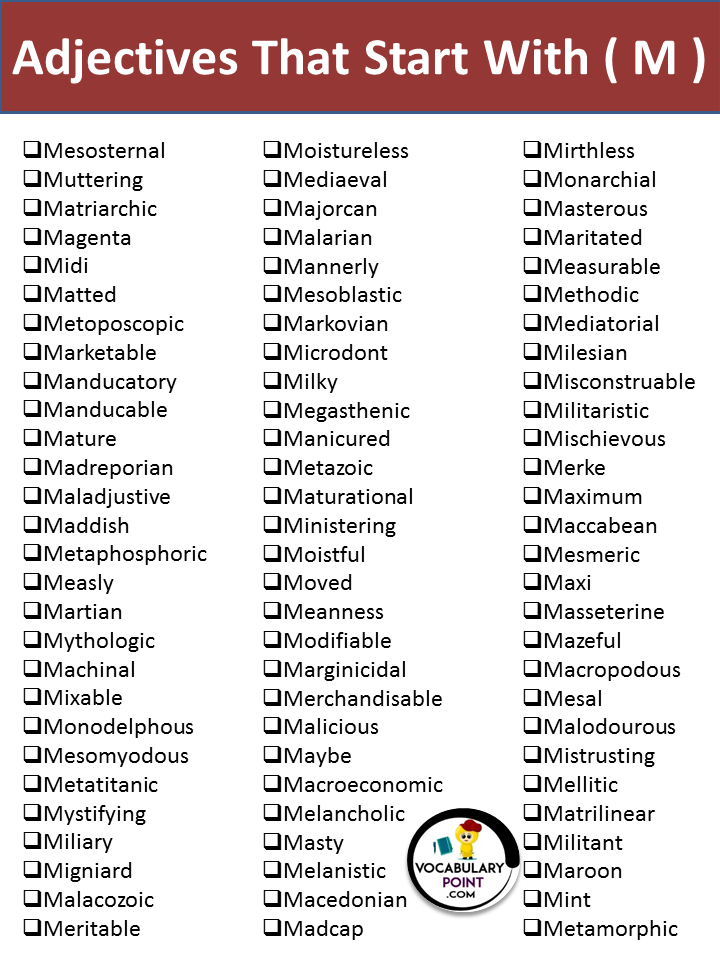 Adjectives That Start With ( M )

❑Mesosternal
❑Muttering
❑Matriarchic
❑Magenta
❑Midi
❑Matted
❑Metoposcopic
❑Marketable
❑Manducatory
❑Manducable
❑Mature
❑Madreporian
❑Maladjustive
❑Maddish
❑Metaphosphoric
❑Measly
❑Martian
❑Mythologic
❑Machinal
❑Mixable
❑Monodelphous
❑Mesomyodous
❑Metatitanic
❑Mystifying
❑Miliary
❑Migniard
❑Malacozoic
❑Meritable

❑Moistureless
❑Mediaeval
❑Majorcan
❑Malarian
❑Mannerly
❑Mesoblastic
❑Markovian
❑Microdont
❑Milky
❑Megasthenic
❑Manicured
❑Metazoic
❑Maturational
❑Ministering
❑Moistful
❑Moved
❑Meanness
❑Modifiable
❑Marginicidal
❑Merchandisable
❑Malicious
❑Maybe
❑Macroeconomic
❑Melancholic
❑Masty
❑Melanistic
❑Macedonian
❑Madcap

❑Mirthless
❑Monarchial
❑Masterous
❑Maritated
❑Measurable
❑Methodic
❑Mediatorial
❑Milesian
❑Misconstruable
❑Militaristic
❑Mischievous
❑Merke
❑Maximum
❑Maccabean
❑Mesmeric
❑Maxi
❑Masseterine
❑Mazeful
❑Macropodous
❑Mesal
❑Malodourous
❑Mistrusting
❑Mellitic
❑Matrilinear
❑Militant
❑Maroon
❑Mint
❑Metamorphic

VOCABULARY POINT .COM